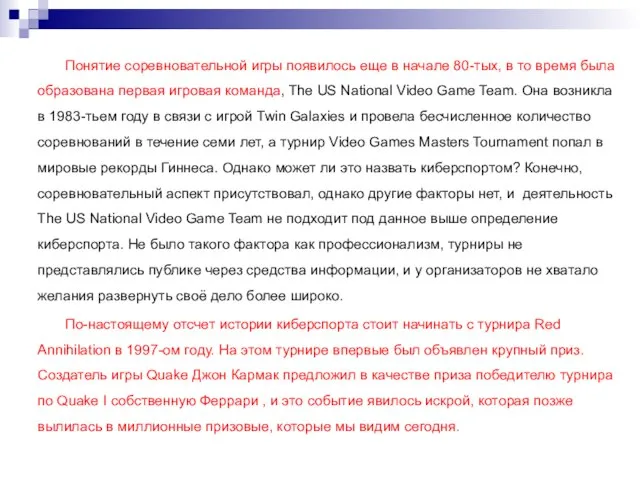 Понятие соревновательной игры появилось еще в начале 80-тых, в то время была образована первая игровая команда, The US National Video Game Team. Она возникла в 1983-тьем году в связи с игрой Twin Galaxies и провела бесчисленное количество соревнований в течение семи лет, а турнир Video Games Masters Tournament попал в мировые рекорды Гиннеса. Однако может ли это назвать киберспортом? Конечно, соревновательный аспект присутствовал, однако другие факторы нет, и деятельность The US National Video Game Team не подходит под данное выше определение киберспорта. Не было такого фактора как профессионализм, турниры не представлялись публике через средства информации, и у организаторов не хватало желания развернуть своё дело более широко.

По-настоящему отсчет истории киберспорта стоит начинать с турнира Red Annihilation в 1997-ом году. На этом турнире впервые был объявлен крупный приз. Создатель игры Quake Джон Кармак предложил в качестве приза победителю турнира по Quake I собственную Феррари , и это событие явилось искрой, которая позже вылилась в миллионные призовые, которые мы видим сегодня.